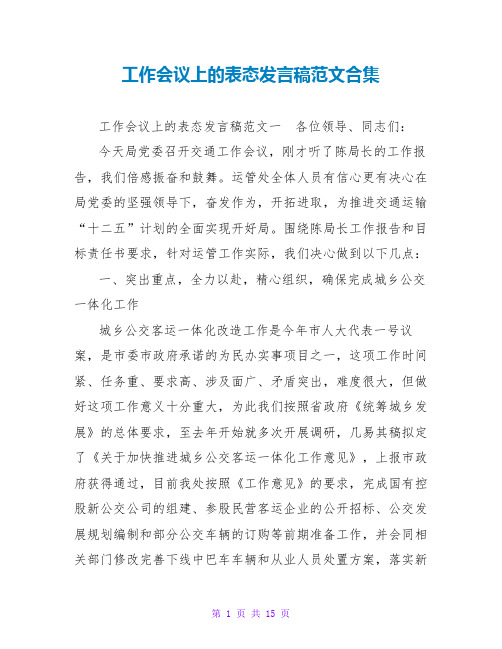 工作会议上的表态发言稿范文合集

工作会议上的表态发言稿范文一　各位领导、同志们：

今天局党委召开交通工作会议，刚才听了陈局长的工作报告，我们倍感振奋和鼓舞。运管处全体人员有信心更有决心在局党委的坚强领导下，奋发作为，开拓进取，为推进交通运输“十二五”计划的全面实现开好局。围绕陈局长工作报告和目标责任书要求，针对运管工作实际，我们决心做到以下几点：

一、突出重点，全力以赴，精心组织，确保完成城乡公交一体化工作

城乡公交客运一体化改造工作是今年市人大代表一号议案，是市委市政府承诺的为民办实事项目之一，这项工作时间紧、任务重、要求高、涉及面广、矛盾突出，难度很大，但做好这项工作意义十分重大，为此我们按照省政府《统筹城乡发展》的总体要求，至去年开始就多次开展调研，几易其稿拟定了《关于加快推进城乡公交客运一体化工作意见》，上报市政府获得通过，目前我处按照《工作意见》的要求，完成国有控股新公交公司的组建、参股民营客运企业的公开招标、公交发展规划编制和部分公交车辆的订购等前期准备工作，并会同相关部门修改完善下线中巴车车辆和从业人员处置方案，落实新

第 1 页 共 15 页